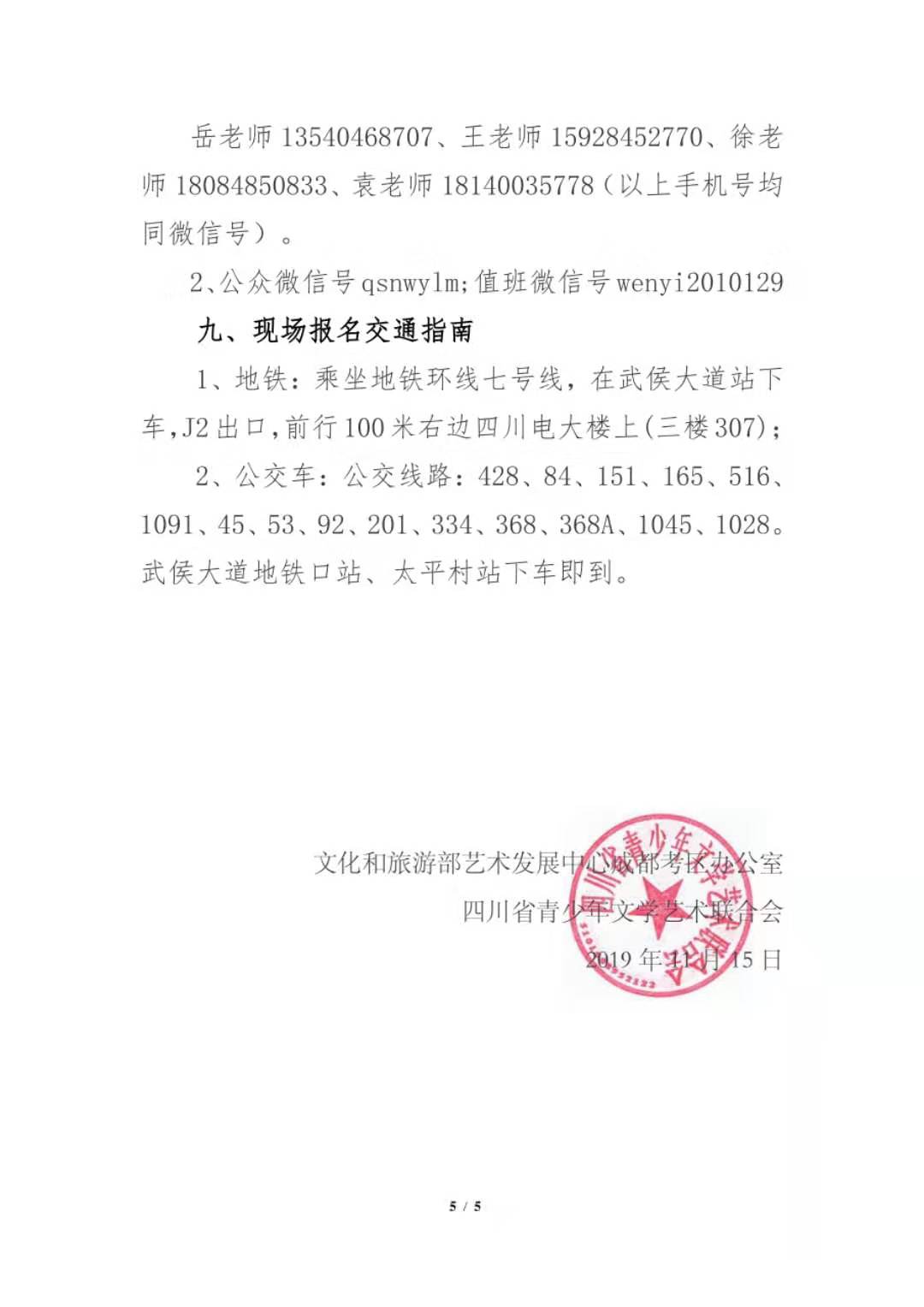 岳老师 13540468707、王老师 15928452770、徐老师 18084850833、袁老师 18140035778（以上手机号均同微信号）。

2、公众微信号 qsnwylm；值班微信号 wenyi2010129

九、现场报名交通指南

1、地铁：乘坐地铁环线七号线，在武侯大道站下车，J2 出口，前行 100 米右边四川电大楼上（三楼 307）；

2、公交车：公交线路：428、84、151、165、516、1091、45、53、92、201、334、368、368A、1045、1028。武侯大道地铁口站、太平村站下车即到。

文化和旅游部艺术发展中心成都考区办公室
四川省青少年文学艺术联合会
2019 年 11 月 15 日

四川省青少年文学艺术联合会

5 / 5